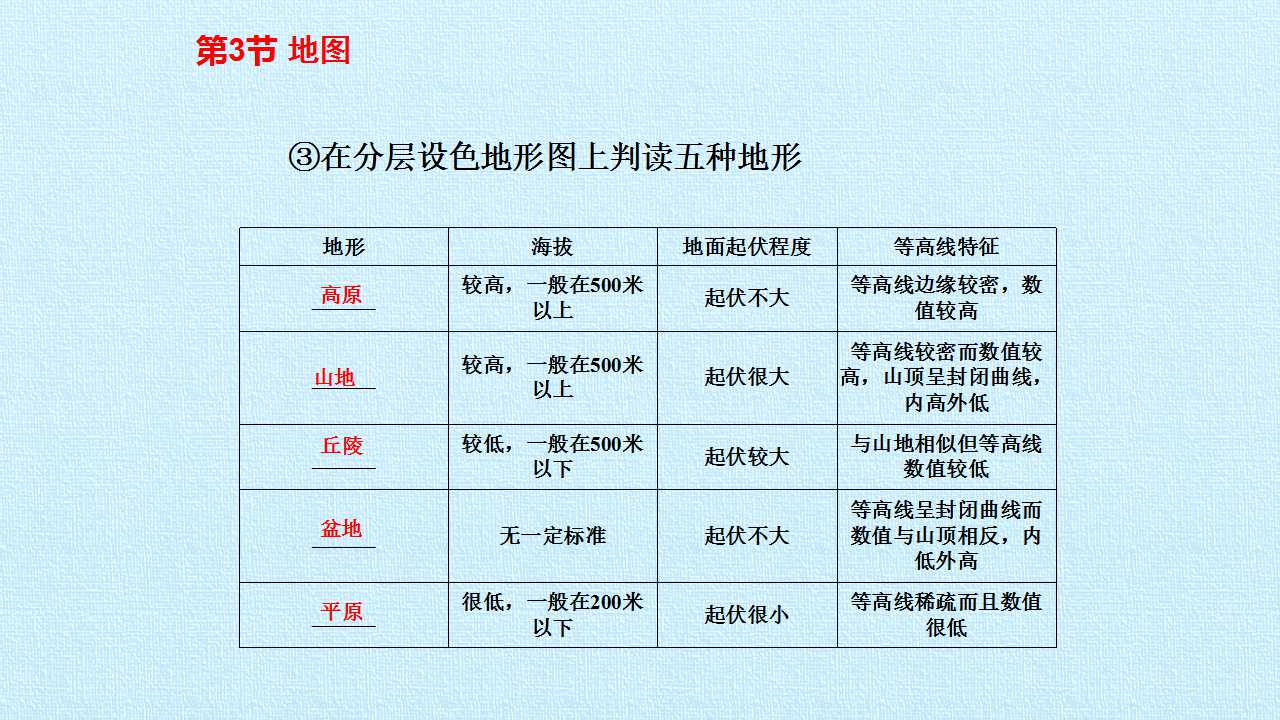 第3节 地图

③在分层设色地形图上判读五种地形

| 地形 | 海拔 | 地面起伏程度 | 等高线特征 |
|---|---|---|---|
| 高原 | 较高，一般在500米以上 | 起伏不大 | 等高线边缘较密，数值较高 |
| 山地 | 较高，一般在500米以上 | 起伏很大 | 等高线较密而数值较高，山顶呈封闭曲线，内高外低 |
| 丘陵 | 较低，一般在500米以下 | 起伏较大 | 与山地相似但等高线数值较低 |
| 盆地 | 无一定标准 | 起伏不大 | 等高线呈封闭曲线而数值与山顶相反，内低外高 |
| 平原 | 很低，一般在200米以下 | 起伏很小 | 等高线稀疏而且数值很低 |